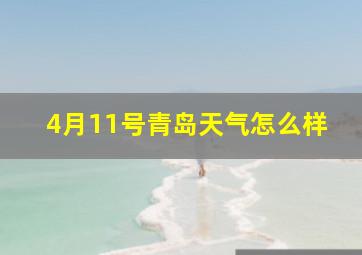 4月11号青岛天气怎么样